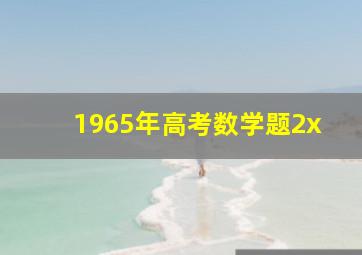 1965年高考数学题2x